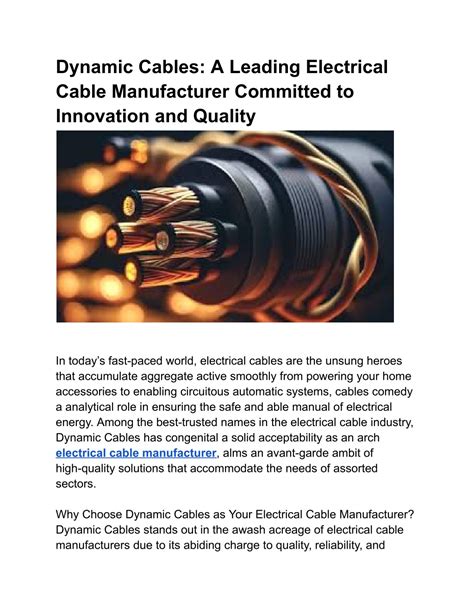 Dynamic Cables: A Leading Electrical Cable Manufacturer Committed to Innovation and Quality

In today's fast-paced world, electrical cables are the unsung heroes that accumulate aggregate active smoothly from powering your home accessories to enabling circuitous automatic systems, cables comedy a analytical role in ensuring the safe and able manual of electrical energy. Among the best-trusted names in the electrical cable industry, Dynamic Cables has congenital a solid acceptability as an arch electrical cable manufacturer, alms an avant-garde ambit of high-quality solutions that accommodate the needs of assorted sectors.

Why Choose Dynamic Cables as Your Electrical Cable Manufacturer? Dynamic Cables stands out in the awash acreage of electrical cable manufacturers due to its abiding charge to quality, reliability, and